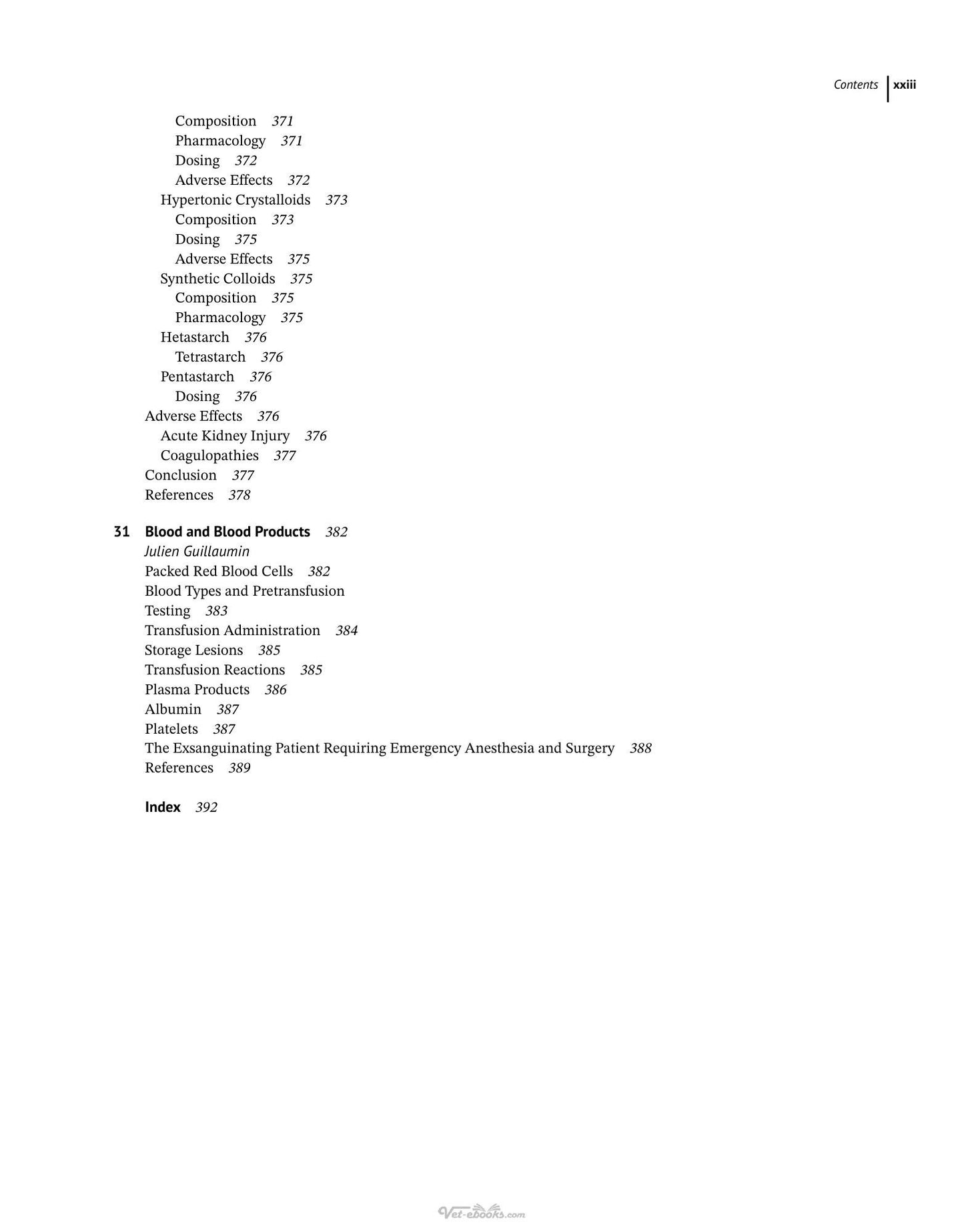 Contents xxiii

Composition 371
Pharmacology 371
Dosing 372
Adverse Effects 372
Hypertonic Crystalloids 373
Composition 373
Dosing 375
Adverse Effects 375
Synthetic Colloids 375
Composition 375
Pharmacology 375
Hetastarch 376
Tetrastarch 376
Pentastarch 376
Dosing 376
Adverse Effects 376
Acute Kidney Injury 376
Coagulopathies 377
Conclusion 377
References 378

31 Blood and Blood Products 382
Julien Guillaumin
Packed Red Blood Cells 382
Blood Types and Pretransfusion Testing 383
Transfusion Administration 384
Storage Lesions 385
Transfusion Reactions 385
Plasma Products 386
Albumin 387
Platelets 387
The Exsanguinating Patient Requiring Emergency Anesthesia and Surgery 388
References 389

Index 392

Vet-ebooks.com